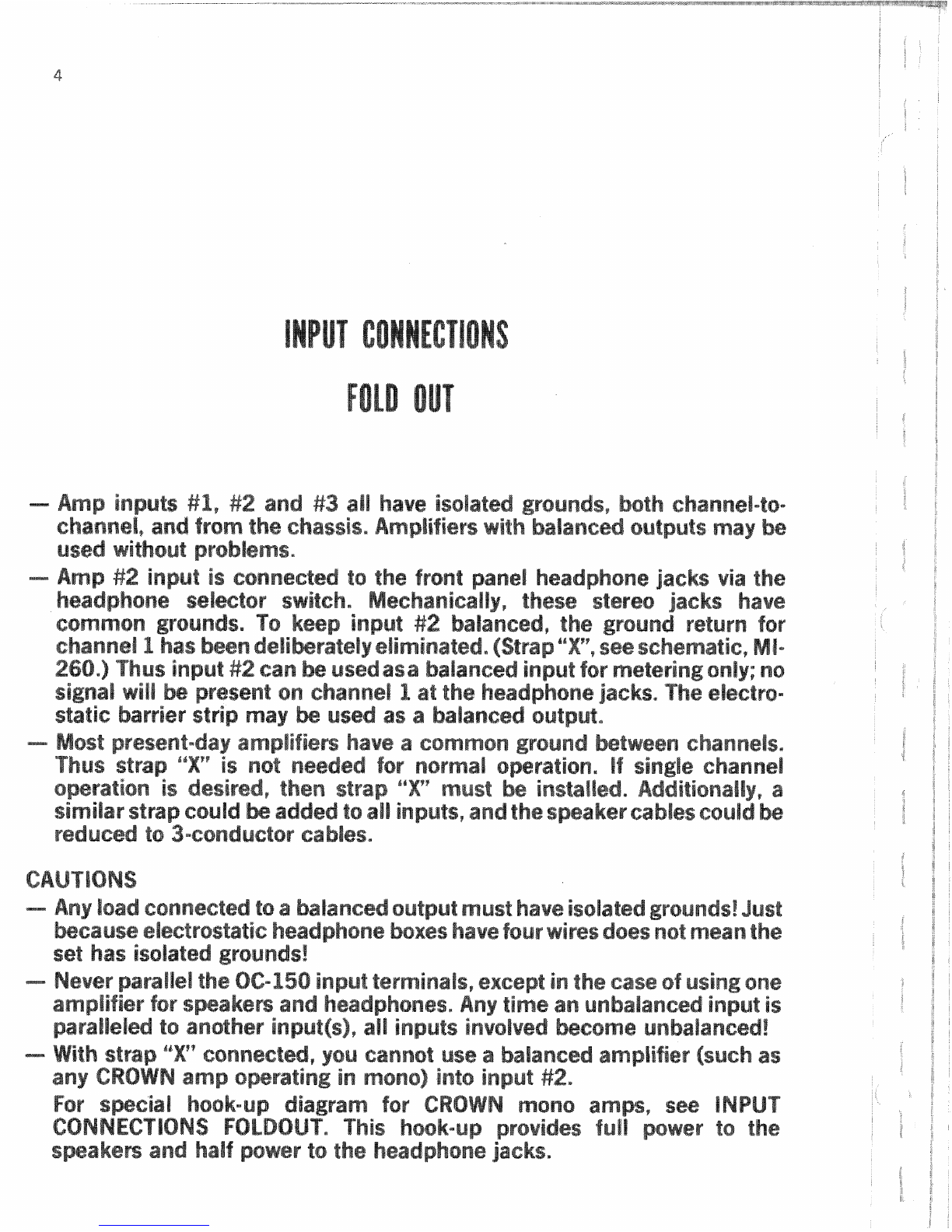 4

INPUT CONNECTIONS

FOLD OUT

— Amp inputs #1, #2 and #3 all have isolated grounds, both channel-to-channel, and from the chassis. Amplifiers with balanced outputs may be used without problems.

— Amp #2 input is connected to the front panel headphone jacks via the headphone selector switch. Mechanically, these stereo jacks have common grounds. To keep input #2 balanced, the ground return for channel 1 has been deliberately eliminated. (Strap "X", see schematic, MI-260.) Thus input #2 can be used as a balanced input for metering only; no signal will be present on channel 1 at the headphone jacks. The electrostatic barrier strip may be used as a balanced output.

— Most present-day amplifiers have a common ground between channels. Thus strap "X" is not needed for normal operation. If single channel operation is desired, then strap "X" must be installed. Additionally, a similar strap could be added to all inputs, and the speaker cables could be reduced to 3-conductor cables.

CAUTIONS

— Any load connected to a balanced output must have isolated grounds! Just because electrostatic headphone boxes have four wires does not mean the set has isolated grounds!

— Never parallel the OC-150 input terminals, except in the case of using one amplifier for speakers and headphones. Any time an unbalanced input is paralleled to another input(s), all inputs involved become unbalanced!

— With strap "X" connected, you cannot use a balanced amplifier (such as any CROWN amp operating in mono) into input #2.

For special hook-up diagram for CROWN mono amps, see INPUT CONNECTIONS FOLDOUT. This hook-up provides full power to the speakers and half power to the headphone jacks.